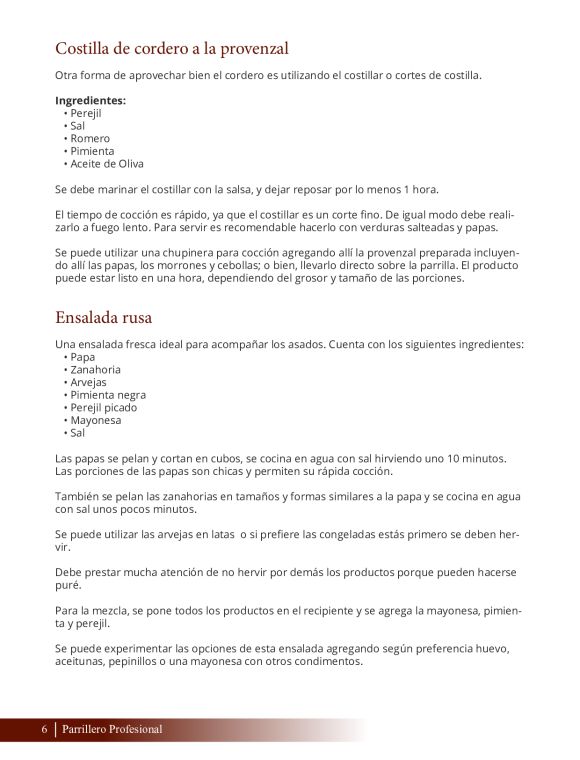 Costilla de cordero a la provenzal

Otra forma de aprovechar bien el cordero es utilizando el costillar o cortes de costilla.

Ingredientes:
• Perejil
• Sal
• Romero
• Pimienta
• Aceite de Oliva

Se debe marinar el costillar con la salsa, y dejar reposar por lo menos 1 hora.

El tiempo de cocción es rápido, ya que el costillar es un corte fino. De igual modo debe realizarlo a fuego lento. Para servir es recomendable hacerlo con verduras salteadas y papas.

Se puede utilizar una chupinera para cocción agregando allí la provenzal preparada incluyendo allí las papas, los morrones y cebollas; o bien, llevarlo directo sobre la parrilla. El producto puede estar listo en una hora, dependiendo del grosor y tamaño de las porciones.

Ensalada rusa

Una ensalada fresca ideal para acompañar los asados. Cuenta con los siguientes ingredientes:
• Papa
• Zanahoria
• Arvejas
• Pimienta negra
• Perejil picado
• Mayonesa
• Sal

Las papas se pelan y cortan en cubos, se cocina en agua con sal hirviendo uno 10 minutos. Las porciones de las papas son chicas y permiten su rápida cocción.

También se pelan las zanahorias en tamaños y formas similares a la papa y se cocina en agua con sal unos pocos minutos.

Se puede utilizar las arvejas en latas o si prefiere las congeladas estás primero se deben hervir.

Debe prestar mucha atención de no hervir por demás los productos porque pueden hacerse puré.

Para la mezcla, se pone todos los productos en el recipiente y se agrega la mayonesa, pimienta y perejil.

Se puede experimentar las opciones de esta ensalada agregando según preferencia huevo, aceitunas, pepinillos o una mayonesa con otros condimentos.

6 | Parrillero Profesional